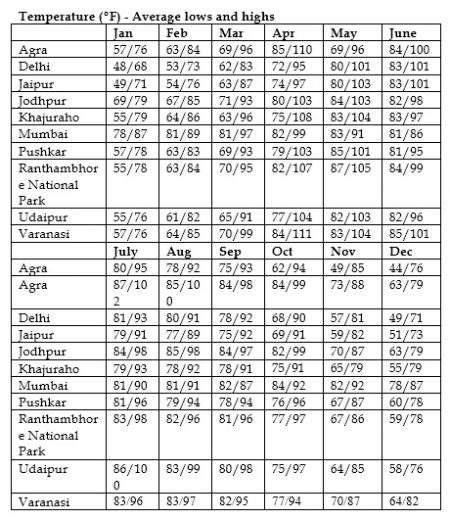 Temperature (°F) - Average lows and highs

| | Jan | Feb | Mar | Apr | May | June |
|---|---|---|---|---|---|---|
| Agra | 57/76 | 63/84 | 69/96 | 85/110 | 69/96 | 84/100 |
| Delhi | 48/68 | 53/73 | 62/83 | 72/95 | 80/101 | 83/101 |
| Jaipur | 49/71 | 54/76 | 63/87 | 74/97 | 80/103 | 83/101 |
| Jodhpur | 69/79 | 67/85 | 71/93 | 80/103 | 84/103 | 82/98 |
| Khajuraho | 55/79 | 64/86 | 63/96 | 75/108 | 83/104 | 83/97 |
| Mumbai | 78/87 | 81/89 | 81/97 | 82/99 | 83/91 | 81/86 |
| Pushkar | 57/78 | 63/83 | 69/93 | 79/103 | 85/101 | 81/95 |
| Ranthambhore National Park | 55/78 | 63/84 | 70/95 | 82/107 | 87/105 | 84/99 |
| Udaipur | 55/76 | 61/82 | 65/91 | 77/104 | 82/103 | 82/96 |
| Varanasi | 57/76 | 64/85 | 70/99 | 84/111 | 83/104 | 85/101 |
| | July | Aug | Sep | Oct | Nov | Dec |
| Agra | 80/95 | 78/92 | 75/93 | 62/94 | 49/85 | 44/76 |
| Agra | 87/102 | 85/100 | 84/98 | 84/99 | 73/88 | 63/79 |
| Delhi | 81/93 | 80/91 | 78/92 | 68/90 | 57/81 | 49/71 |
| Jaipur | 79/91 | 77/89 | 75/92 | 69/91 | 59/82 | 51/73 |
| Jodhpur | 84/98 | 85/98 | 84/97 | 82/99 | 70/87 | 63/79 |
| Khajuraho | 79/93 | 78/92 | 78/91 | 75/91 | 65/79 | 55/79 |
| Mumbai | 81/90 | 81/91 | 82/87 | 84/92 | 82/92 | 78/87 |
| Pushkar | 81/96 | 79/94 | 78/94 | 76/96 | 67/87 | 60/78 |
| Ranthambhore National Park | 83/98 | 82/96 | 81/96 | 77/97 | 67/86 | 59/78 |
| Udaipur | 86/100 | 83/99 | 80/98 | 75/97 | 64/85 | 58/76 |
| Varanasi | 83/96 | 83/97 | 82/95 | 77/94 | 70/87 | 64/82 |